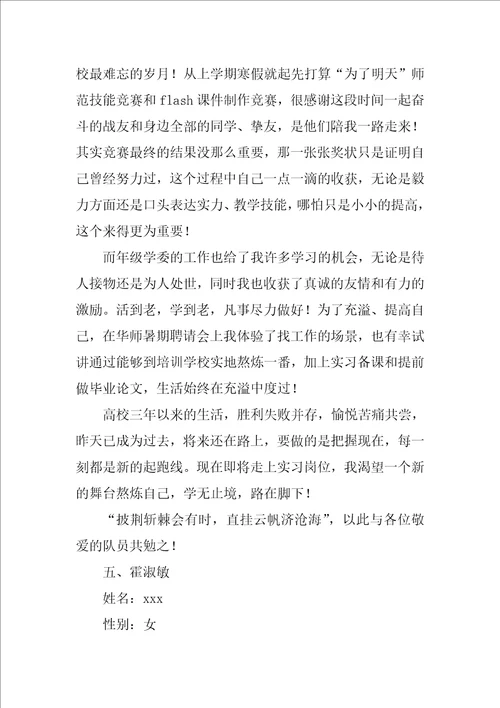 校最难忘的岁月！从上学期寒假就起先打算“为了明天”师范技能竞赛和 flash 课件制作竞赛，很感谢这段时间一起奋斗的战友和身边全部的同学、挚友，是他们陪我一路走来！其实竞赛最终的结果没那么重要，那一张张奖状只是证明自己曾经努力过，这个过程中自己一点一滴的收获，无论是毅力方面还是口头表达实力、教学技能，哪怕只是小小的提高，这个来得更为重要！

而年级学委的工作也给了我许多学习的机会，无论是待人接物还是为人处世，同时我也收获了真诚的友情和有力的激励。活到老，学到老，凡事尽力做好！为了充溢、提高自己，在华师暑期聘请会上我体验了找工作的场景，也有幸试讲通过能够到培训学校实地熬炼一番，加上实习备课和提前做毕业论文，生活始终在充溢中度过！

高校三年以来的生活，胜利失败并存，愉悦苦痛共尝，昨天已成为过去，将来还在路上，要做的是把握现在，每一刻都是新的起跑线。现在即将走上实习岗位，我渴望一个新的舞台熬炼自己，学无止境，路在脚下！

“披荆斩棘会有时，直挂云帆济沧海”，以此与各位敬爱的队员共勉之！

五、霍淑敏

姓名：xxx

性别：女